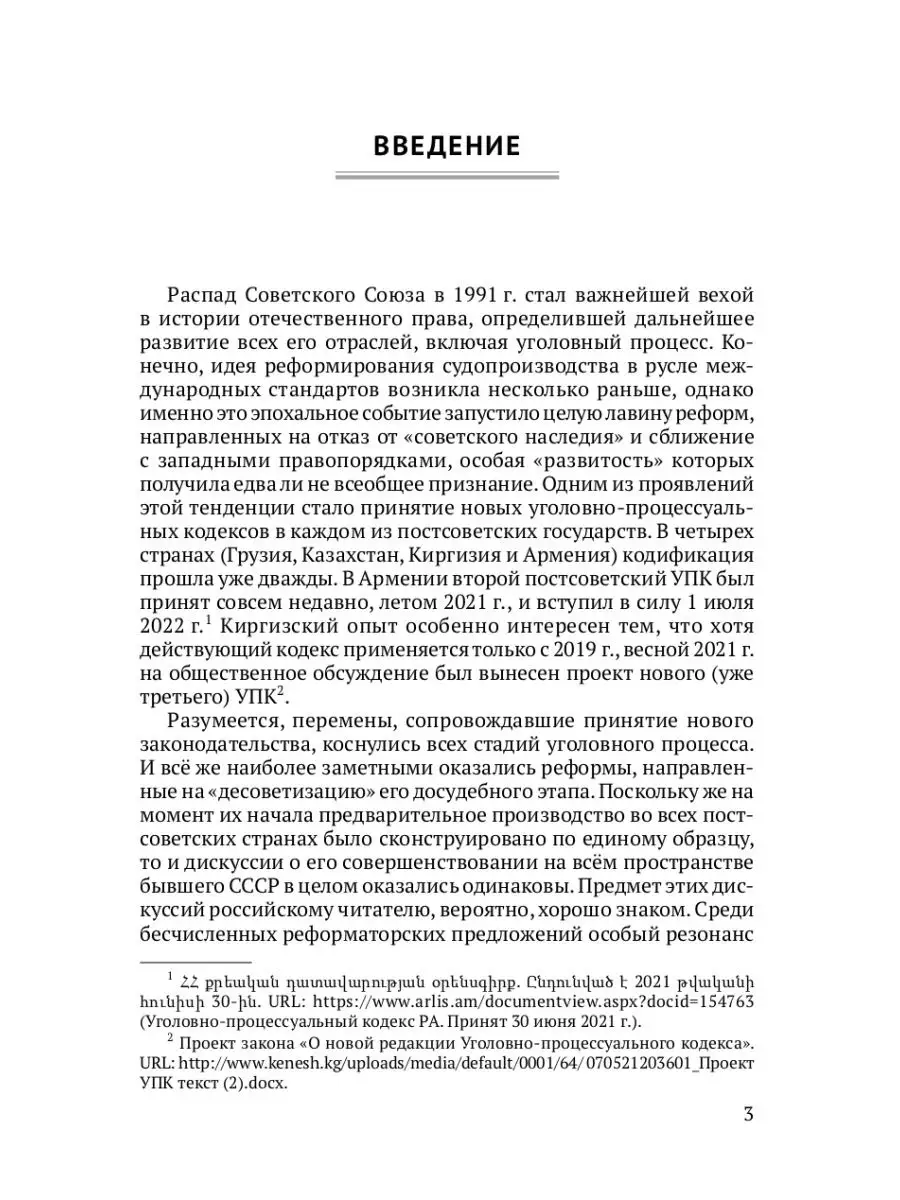 ВВЕДЕНИЕ

Распад Советского Союза в 1991 г. стал важнейшей вехой в истории отечественного права, определившей дальнейшее развитие всех его отраслей, включая уголовный процесс. Конечно, идея реформирования судопроизводства в русле международных стандартов возникла несколько раньше, однако именно это эпохальное событие запустило целую лавину реформ, направленных на отказ от «советского наследия» и сближение с западными правопорядками, особая «развитость» которых получила едва ли не всеобщее признание. Одним из проявлений этой тенденции стало принятие новых уголовно-процессуальных кодексов в каждом из постсоветских государств. В четырех странах (Грузия, Казахстан, Киргизия и Армения) кодификация прошла уже дважды. В Армении второй постсоветский УПК был принят совсем недавно, летом 2021 г., и вступил в силу 1 июля 2022 г.$^1$ Киргизский опыт особенно интересен тем, что хотя действующий кодекс применяется только с 2019 г., весной 2021 г. на общественное обсуждение был вынесен проект нового (уже третьего) УПК$^2$.

Разумеется, перемены, сопровождавшие принятие нового законодательства, коснулись всех стадий уголовного процесса. И всё же наиболее заметными оказались реформы, направленные на «десоветизацию» его досудебного этапа. Поскольку же на момент их начала предварительное производство во всех постсоветских странах было сконструировано по единому образцу, то и дискуссии о его совершенствовании на всём пространстве бывшего СССР в целом оказались одинаковы. Предмет этих дискуссий российскому читателю, вероятно, хорошо знаком. Среди бесчисленных реформаторских предложений особый резонанс

$^1$ ՀՀ քրեական դատավարության օրենսգիրք. Ընդունված է 2021 թվականի հունիսի 30-ին. URL: https://www.arlis.am/documentview.aspx?docid=154763 (Уголовно-процессуальный кодекс РА. Принят 30 июня 2021 г.).

$^2$ Проект закона «О новой редакции Уголовно-процессуального кодекса». URL: http://www.kenesh.kg/uploads/media/default/0001/64/070521203601_Проект УПК текст (2).docx.

3